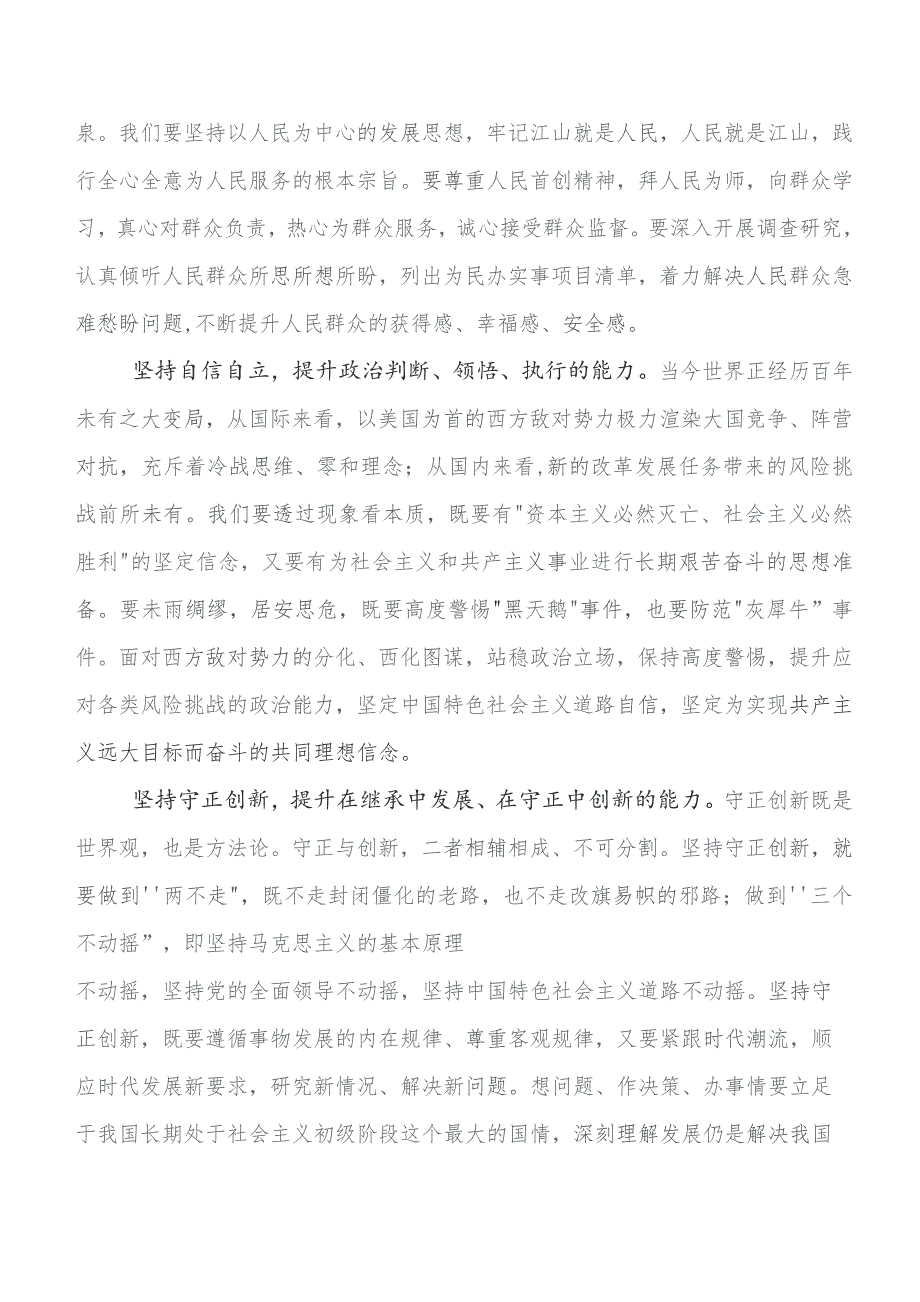 泉。我们要坚持以人民为中心的发展思想，牢记江山就是人民，人民就是江山，践行全心全意为人民服务的根本宗旨。要尊重人民首创精神，拜人民为师，向群众学习，真心对群众负责，热心为群众服务，诚心接受群众监督。要深入开展调查研究，认真倾听人民群众所思所想所盼，列出为民办实事项目清单，着力解决人民群众急难愁盼问题,不断提升人民群众的获得感、幸福感、安全感。

坚持自信自立，提升政治判断、领悟、执行的能力。当今世界正经历百年未有之大变局，从国际来看，以美国为首的西方敌对势力极力渲染大国竞争、阵营对抗，充斥着冷战思维、零和理念；从国内来看,新的改革发展任务带来的风险挑战前所未有。我们要透过现象看本质，既要有"资本主义必然灭亡、社会主义必然胜利"的坚定信念，又要有为社会主义和共产主义事业进行长期艰苦奋斗的思想准备。要未雨绸缪，居安思危，既要高度警惕"黑天鹅"事件，也要防范"灰犀牛”事件。面对西方敌对势力的分化、西化图谋，站稳政治立场，保持高度警惕，提升应对各类风险挑战的政治能力，坚定中国特色社会主义道路自信，坚定为实现共产主义远大目标而奋斗的共同理想信念。

坚持守正创新，提升在继承中发展、在守正中创新的能力。守正创新既是世界观，也是方法论。守正与创新，二者相辅相成、不可分割。坚持守正创新，就要做到''两不走"，既不走封闭僵化的老路，也不走改旗易帜的邪路；做到''三个不动摇”，即坚持马克思主义的基本原理

不动摇，坚持党的全面领导不动摇，坚持中国特色社会主义道路不动摇。坚持守正创新，既要遵循事物发展的内在规律、尊重客观规律，又要紧跟时代潮流，顺应时代发展新要求，研究新情况、解决新问题。想问题、作决策、办事情要立足于我国长期处于社会主义初级阶段这个最大的国情，深刻理解发展仍是解决我国